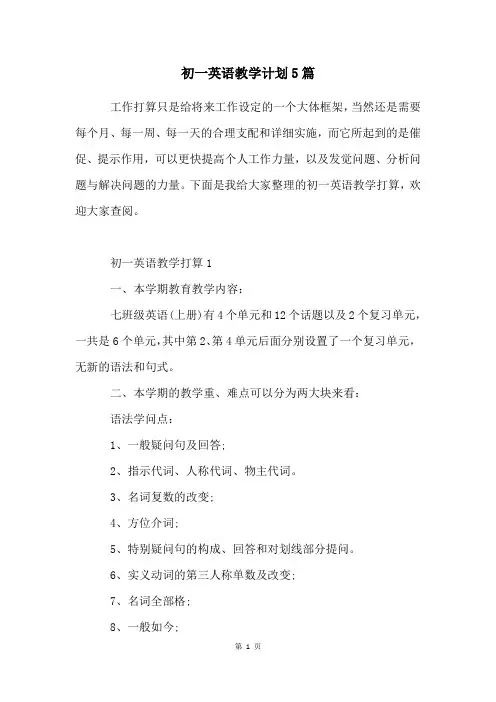 初一英语教学计划5篇

工作打算只是给将来工作设定的一个大体框架，当然还是需要每个月、每一周、每一天的合理支配和详细实施，而它所起到的是催促、提示作用，可以更快提高个人工作力量，以及发觉问题、分析问题与解决问题的力量。下面是我给大家整理的初一英语教学打算，欢迎大家查阅。

初一英语教学打算1

一、本学期教育教学内容：

七班级英语(上册)有4个单元和12个话题以及2个复习单元，一共是6个单元，其中第2、第4单元后面分别设置了一个复习单元，无新的语法和句式。

二、本学期的教学重、难点可以分为两大块来看：

语法学问点：

1、一般疑问句及回答；

2、指示代词、人称代词、物主代词。

3、名词复数的改变；

4、方位介词；

5、特别疑问句的构成、回答和对划线部分提问。

6、实义动词的第三人称单数及改变；

7、名词全部格；

8、一般如今；

第 1 页